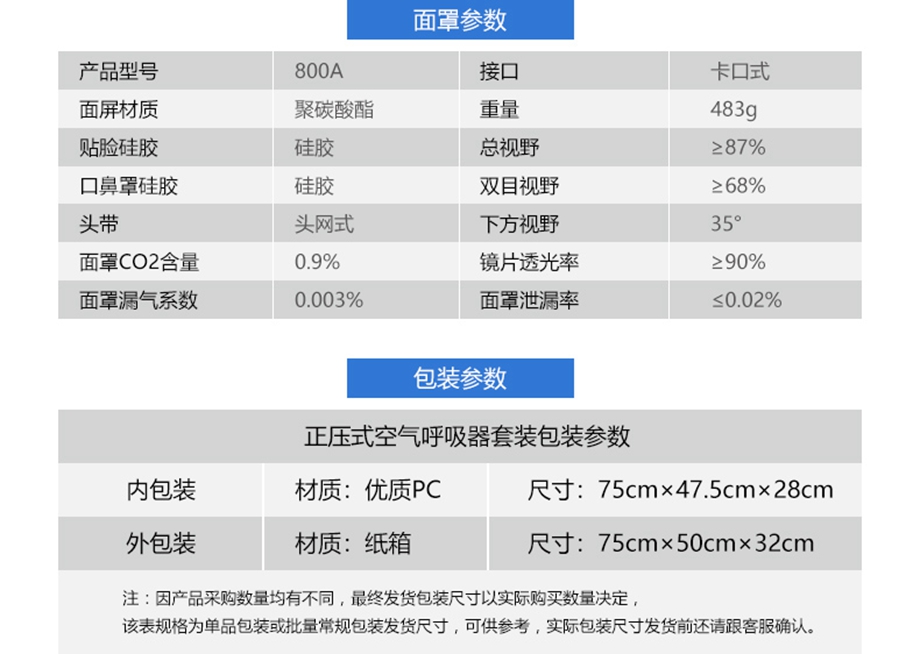 面罩参数

| 产品型号 | 800A | 接口 | 卡口式 |
|---|---|---|---|
| 面屏材质 | 聚碳酸酯 | 重量 | 483g |
| 贴脸硅胶 | 硅胶 | 总视野 | ≥87% |
| 口鼻罩硅胶 | 硅胶 | 双目视野 | ≥68% |
| 头带 | 头网式 | 下方视野 | 35° |
| 面罩CO2含量 | 0.9% | 镜片透光率 | ≥90% |
| 面罩漏气系数 | 0.003% | 面罩泄漏率 | ≤0.02% |

包装参数

| 正压式空气呼吸器套装包装参数 | | |
|---|---|---|
| 内包装 | 材质：优质PC | 尺寸：75cm×47.5cm×28cm |
| 外包装 | 材质：纸箱 | 尺寸：75cm×50cm×32cm |

注：因产品采购数量均有不同，最终发货包装尺寸以实际购买数量决定，
该表规格为单品包装或批量常规包装发货尺寸，可供参考，实际包装尺寸发货前还请跟客服确认。